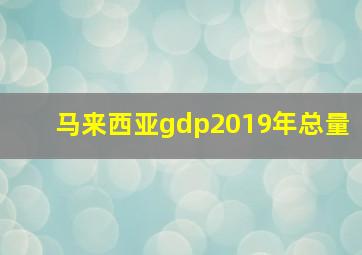 马来西亚gdp2019年总量